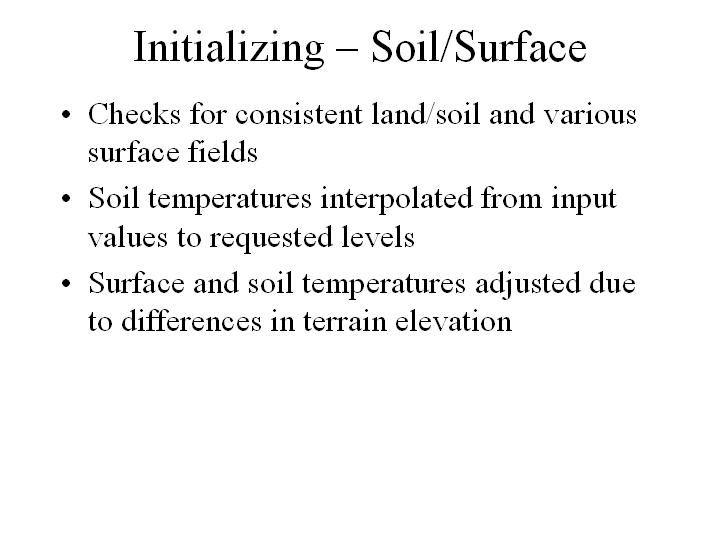 Initializing – Soil/Surface

• Checks for consistent land/soil and various surface fields
• Soil temperatures interpolated from input values to requested levels
• Surface and soil temperatures adjusted due to differences in terrain elevation